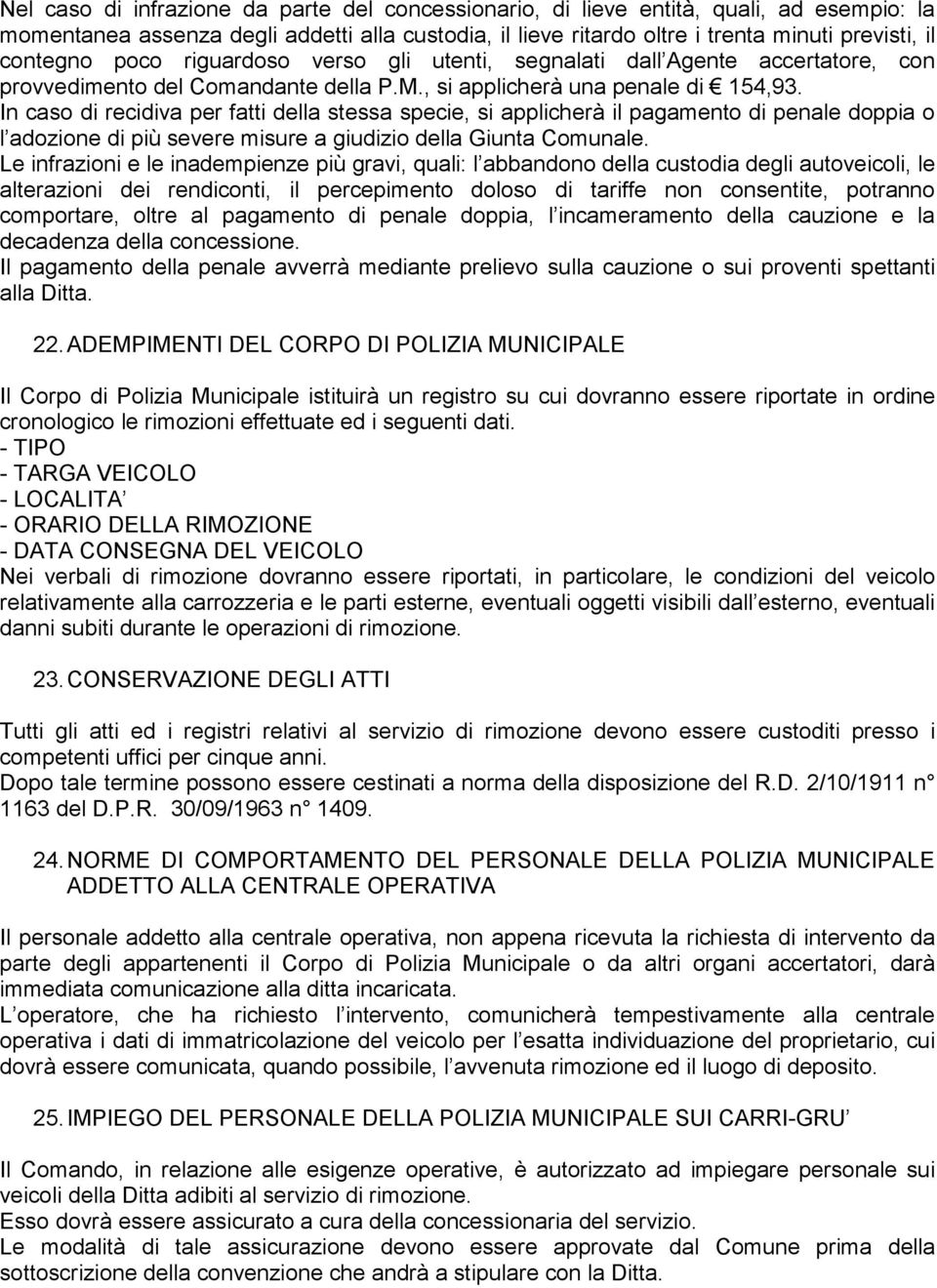 Nel caso di infrazione da parte del concessionario, di lieve entità, quali, ad esempio: la momentanea assenza degli addetti alla custodia, il lieve ritardo oltre i trenta minuti previsti, il contegno poco riguardoso verso gli utenti, segnalati dall Agente accertatore, con provvedimento del Comandante della P.M., si applicherà una penale di € 154,93.
In caso di recidiva per fatti della stessa specie, si applicherà il pagamento di penale doppia o l adozione di più severe misure a giudizio della Giunta Comunale.
Le infrazioni e le inadempienze più gravi, quali: l abbandono della custodia degli autoveicoli, le alterazioni dei rendiconti, il percepimento doloso di tariffe non consentite, potranno comportare, oltre al pagamento di penale doppia, l incameramento della cauzione e la decadenza della concessione.
Il pagamento della penale avverrà mediante prelievo sulla cauzione o sui proventi spettanti alla Ditta.

22. ADEMPIMENTI DEL CORPO DI POLIZIA MUNICIPALE

Il Corpo di Polizia Municipale istituirà un registro su cui dovranno essere riportate in ordine cronologico le rimozioni effettuate ed i seguenti dati.
- TIPO
- TARGA VEICOLO
- LOCALITA
- ORARIO DELLA RIMOZIONE
- DATA CONSEGNA DEL VEICOLO
Nei verbali di rimozione dovranno essere riportati, in particolare, le condizioni del veicolo relativamente alla carrozzeria e le parti esterne, eventuali oggetti visibili dall esterno, eventuali danni subiti durante le operazioni di rimozione.

23. CONSERVAZIONE DEGLI ATTI

Tutti gli atti ed i registri relativi al servizio di rimozione devono essere custoditi presso i competenti uffici per cinque anni.
Dopo tale termine possono essere cestinati a norma della disposizione del R.D. 2/10/1911 n° 1163 del D.P.R. 30/09/1963 n° 1409.

24. NORME DI COMPORTAMENTO DEL PERSONALE DELLA POLIZIA MUNICIPALE ADDETTO ALLA CENTRALE OPERATIVA

Il personale addetto alla centrale operativa, non appena ricevuta la richiesta di intervento da parte degli appartenenti il Corpo di Polizia Municipale o da altri organi accertatori, darà immediata comunicazione alla ditta incaricata.
L operatore, che ha richiesto l intervento, comunicherà tempestivamente alla centrale operativa i dati di immatricolazione del veicolo per l esatta individuazione del proprietario, cui dovrà essere comunicata, quando possibile, l avvenuta rimozione ed il luogo di deposito.

25. IMPIEGO DEL PERSONALE DELLA POLIZIA MUNICIPALE SUI CARRI-GRU

Il Comando, in relazione alle esigenze operative, è autorizzato ad impiegare personale sui veicoli della Ditta adibiti al servizio di rimozione.
Esso dovrà essere assicurato a cura della concessionaria del servizio.
Le modalità di tale assicurazione devono essere approvate dal Comune prima della sottoscrizione della convenzione che andrà a stipulare con la Ditta.